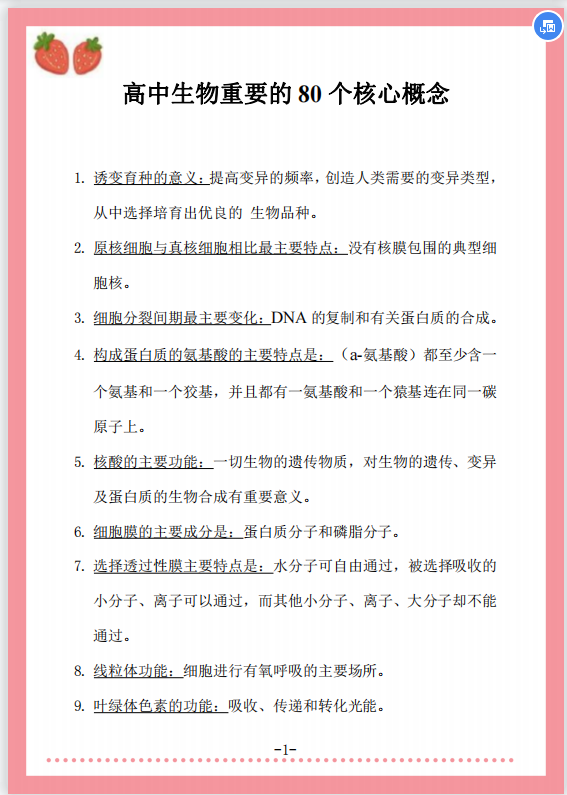 高中生物重要的 80 个核心概念

1. 诱变育种的意义：提高变异的频率，创造人类需要的变异类型，从中选择培育出优良的 生物品种。

2. 原核细胞与真核细胞相比最主要特点：没有核膜包围的典型细胞核。

3. 细胞分裂间期最主要变化：DNA 的复制和有关蛋白质的合成。

4. 构成蛋白质的氨基酸的主要特点是：（a-氨基酸）都至少含一个氨基和一个狡基，并且都有一氨基酸和一个猿基连在同一碳原子上。

5. 核酸的主要功能：一切生物的遗传物质，对生物的遗传、变异及蛋白质的生物合成有重要意义。

6. 细胞膜的主要成分是：蛋白质分子和磷脂分子。

7. 选择透过性膜主要特点是：水分子可自由通过，被选择吸收的小分子、离子可以通过，而其他小分子、离子、大分子却不能通过。

8. 线粒体功能：细胞进行有氧呼吸的主要场所。

9. 叶绿体色素的功能：吸收、传递和转化光能。

-1-